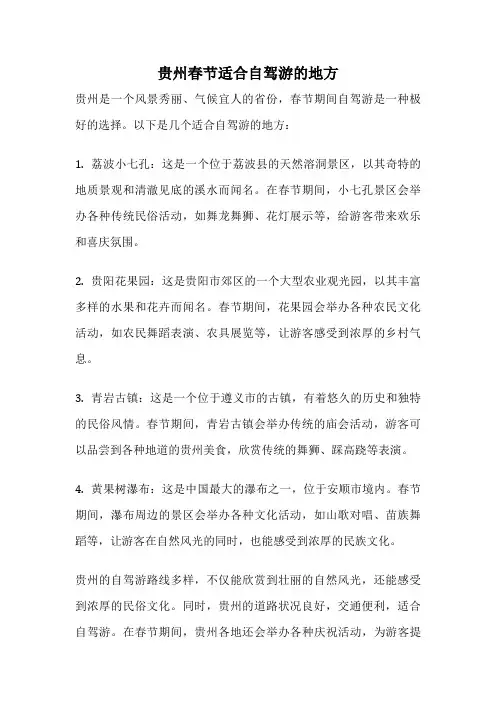 贵州春节适合自驾游的地方

贵州是一个风景秀丽、气候宜人的省份，春节期间自驾游是一种极好的选择。以下是几个适合自驾游的地方：

1. 荔波小七孔：这是一个位于荔波县的天然溶洞景区，以其奇特的地质景观和清澈见底的溪水而闻名。在春节期间，小七孔景区会举办各种传统民俗活动，如舞龙舞狮、花灯展示等，给游客带来欢乐和喜庆氛围。

2. 贵阳花果园：这是贵阳市郊区的一个大型农业观光园，以其丰富多样的水果和花卉而闻名。春节期间，花果园会举办各种农民文化活动，如农民舞蹈表演、农具展览等，让游客感受到浓厚的乡村气息。

3. 青岩古镇：这是一个位于遵义市的古镇，有着悠久的历史和独特的民俗风情。春节期间，青岩古镇会举办传统的庙会活动，游客可以品尝到各种地道的贵州美食，欣赏传统的舞狮、踩高跷等表演。

4. 黄果树瀑布：这是中国最大的瀑布之一，位于安顺市境内。春节期间，瀑布周边的景区会举办各种文化活动，如山歌对唱、苗族舞蹈等，让游客在自然风光的同时，也能感受到浓厚的民族文化。

贵州的自驾游路线多样，不仅能欣赏到壮丽的自然风光，还能感受到浓厚的民俗文化。同时，贵州的道路状况良好，交通便利，适合自驾游。在春节期间，贵州各地还会举办各种庆祝活动，为游客提